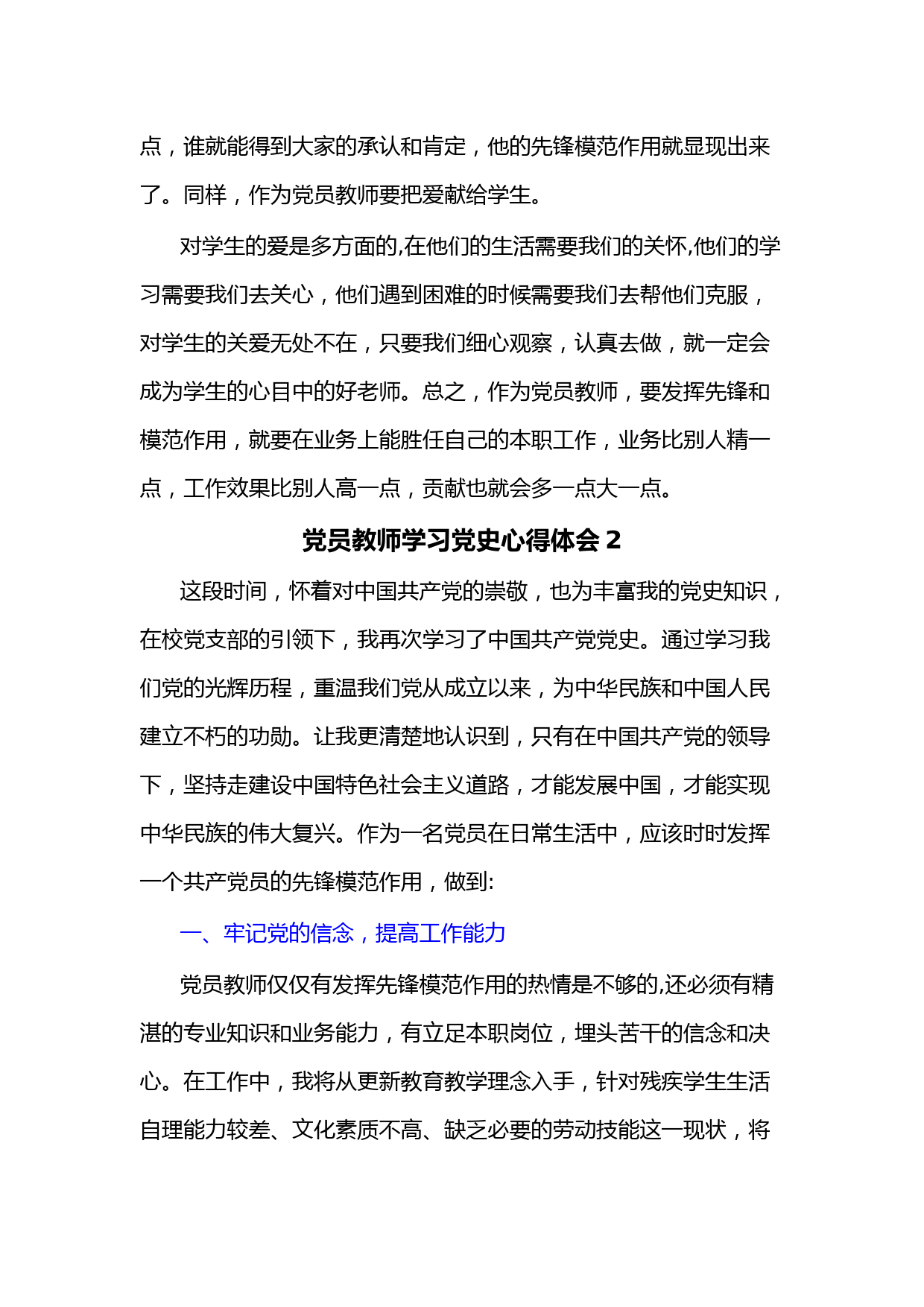 点，谁就能得到大家的承认和肯定，他的先锋模范作用就显现出来了。同样，作为党员教师要把爱献给学生。

对学生的爱是多方面的,在他们的生活需要我们的关怀,他们的学习需要我们去关心，他们遇到困难的时候需要我们去帮他们克服，对学生的关爱无处不在，只要我们细心观察，认真去做，就一定会成为学生的心目中的好老师。总之，作为党员教师，要发挥先锋和模范作用，就要在业务上能胜任自己的本职工作，业务比别人精一点，工作效果比别人高一点，贡献也就会多一点大一点。

党员教师学习党史心得体会 2

这段时间，怀着对中国共产党的崇敬，也为丰富我的党史知识，在校党支部的引领下，我再次学习了中国共产党党史。通过学习我们党的光辉历程，重温我们党从成立以来，为中华民族和中国人民建立不朽的功勋。让我更清楚地认识到，只有在中国共产党的领导下，坚持走建设中国特色社会主义道路，才能发展中国，才能实现中华民族的伟大复兴。作为一名党员在日常生活中，应该时时发挥一个共产党员的先锋模范作用，做到:

一、牢记党的信念，提高工作能力

党员教师仅仅有发挥先锋模范作用的热情是不够的,还必须有精湛的专业知识和业务能力，有立足本职岗位，埋头苦干的信念和决心。在工作中，我将从更新教育教学理念入手，针对残疾学生生活自理能力较差、文化素质不高、缺乏必要的劳动技能这一现状，将